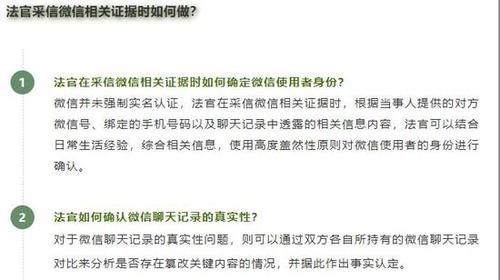 法官采信微信相关证据时如何做?

1

法官在采信微信相关证据时如何确定微信使用者身份?

微信并未强制实名认证，法官在采信微信相关证据时，根据当事人提供的对方微信号、绑定的手机号码以及聊天记录中透露的相关信息内容，法官可以结合日常生活经验，综合相关信息，使用高度盖然性原则对微信使用者的身份进行确认。

2

法官如何确认微信聊天记录的真实性?

对于微信聊天记录的真实性问题，则可以通过双方各自所持有的微信聊天记录对比来分析是否存在篡改关键内容的情况，并据此作出事实认定。